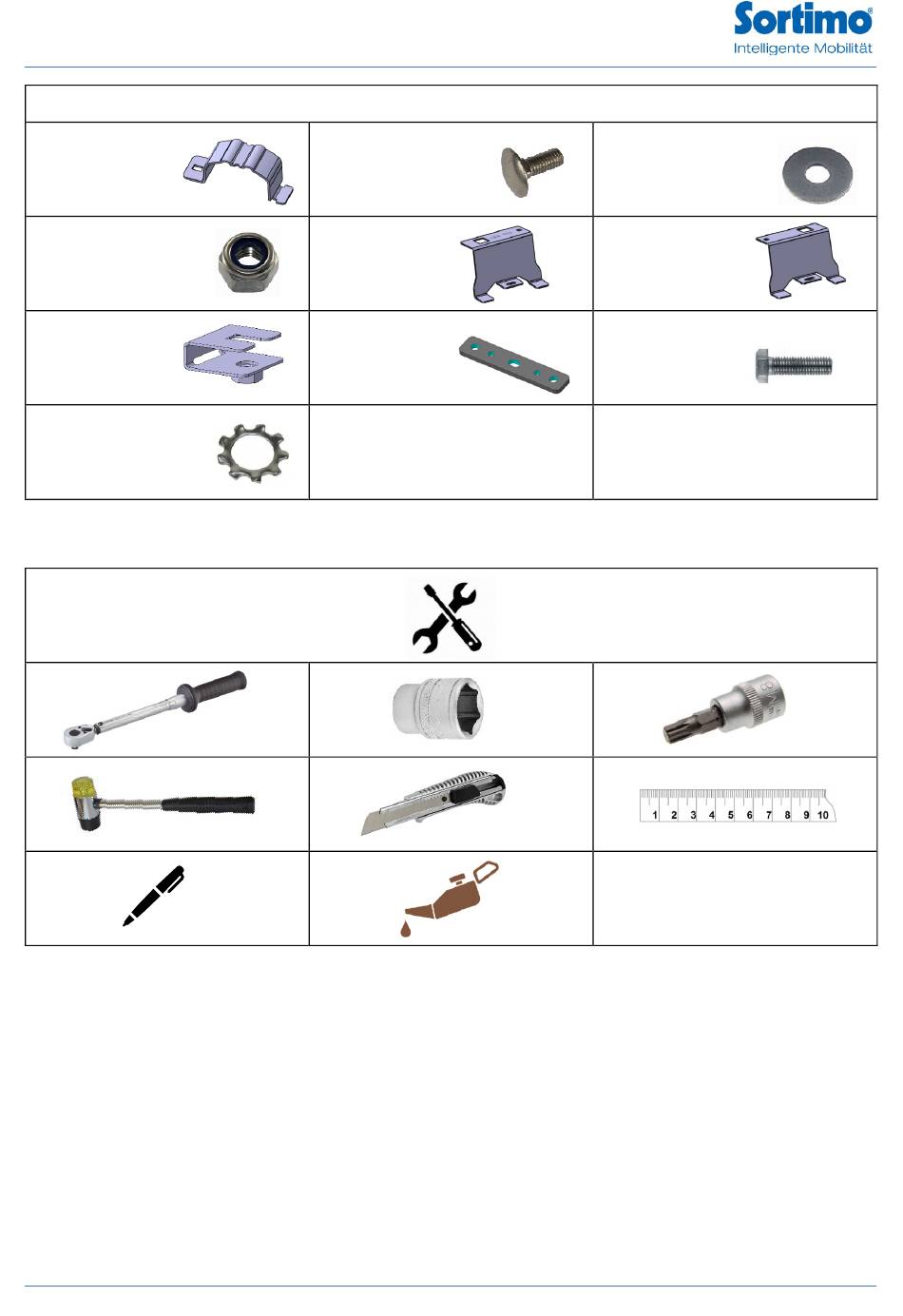 Sortimo®
Intelligente Mobilität

1 2 3 4 5 6 7 8 9 10